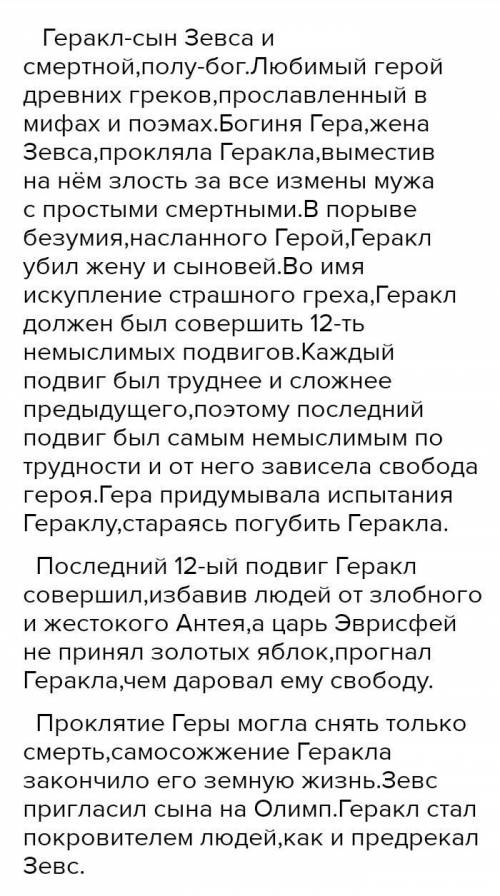 Геракл-сын Зевса и смертной,полу-бог.Любимый герой древних греков,прославленный в мифах и поэмах.Богиня Гера,жена Зевса,прокляла Геракла,выместив на нём злость за все измены мужа с простыми смертными.В порыве безумия,насланного Герой,Геракл убил жену и сыновей.Во имя искупление страшного греха,Геракл должен был совершить 12-ть немыслимых подвигов.Каждый подвиг был труднее и сложнее предыдущего,поэтому последний подвиг был самым немыслимым по трудности и от него зависела свобода героя.Гера придумывала испытания Гераклу,стараясь погубить Геракла.

Последний 12-ый подвиг Геракл совершил,избавив людей от злобного и жестокого Антея,а царь Эврисфей не принял золотых яблок,прогнал Геракла,чем даровал ему свободу.

Проклятие Геры могла снять только смерть,самосожжение Геракла закончило его земную жизнь.Зевс пригласил сына на Олимп.Геракл стал покровителем людей,как и предрекал Зевс.